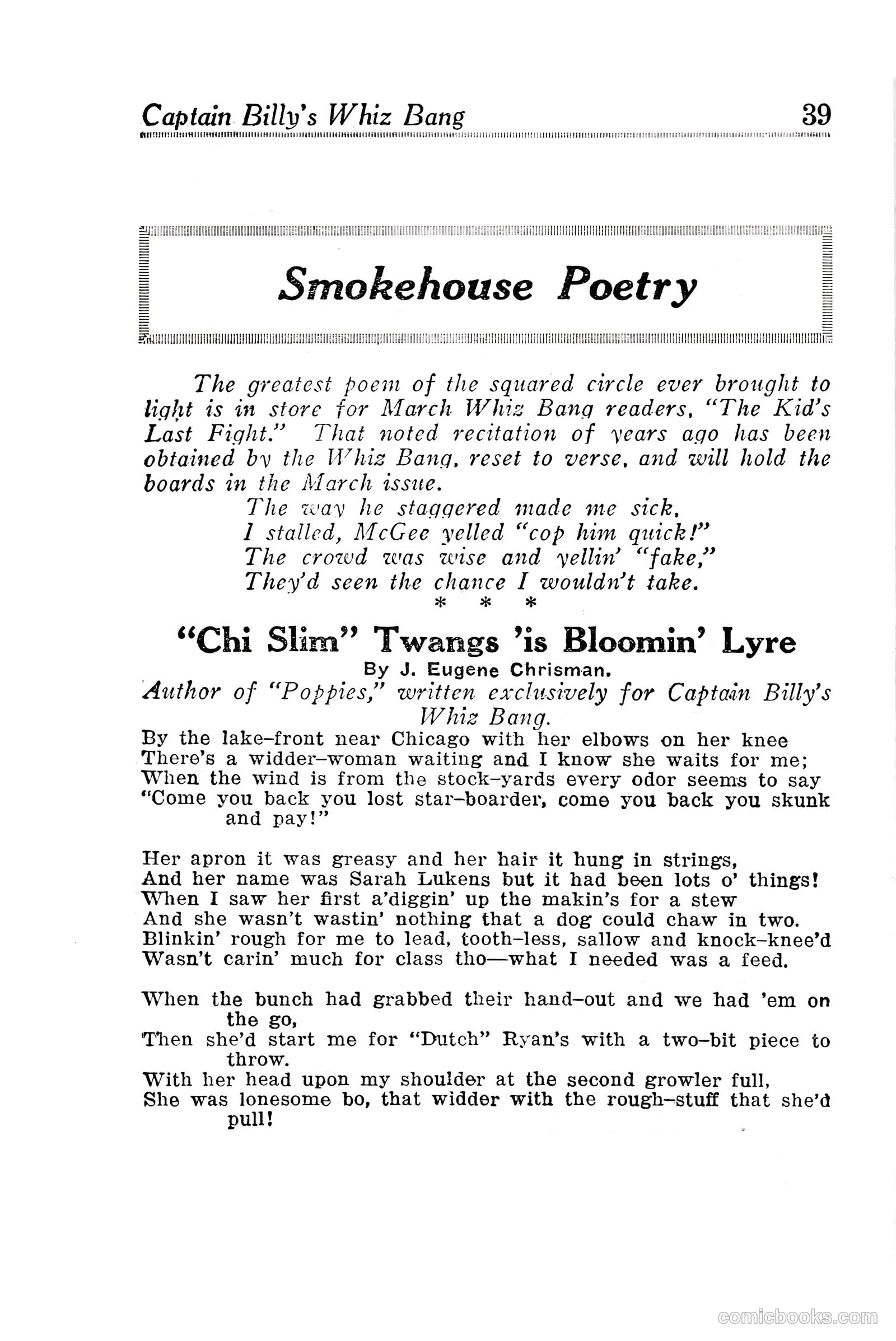 Captain Billy's Whiz Bang 39

Smokehouse Poetry

The greatest poem of the squared circle ever brought to light is in store for March Whiz Bang readers, "The Kid's Last Fight." That noted recitation of years ago has been obtained by the Whiz Bang, reset to verse, and will hold the boards in the March issue.

The way he staggered made me sick,
I stalled, McGee yelled "cop him quick!"
The crowd was wise and yellin' "fake,"
They'd seen the chance I wouldn't take.

* * *

"Chi Slim" Twangs 'is Bloomin' Lyre

By J. Eugene Chrisman.

Author of "Poppies," written exclusively for Captain Billy's Whiz Bang.

By the lake-front near Chicago with her elbows on her knee
There's a widder-woman waiting and I know she waits for me;
When the wind is from the stock-yards every odor seems to say
"Come you back you lost star-boarder, come you back you skunk and pay!"

Her apron it was greasy and her hair it hung in strings,
And her name was Sarah Lukens but it had been lots o' things!
When I saw her first a'diggin' up the makin's for a stew
And she wasn't wastin' nothing that a dog could chaw in two.
Blinkin' rough for me to lead, tooth-less, sallow and knock-knee'd
Wasn't carin' much for class tho—what I needed was a feed.

When the bunch had grabbed their hand-out and we had 'em on the go,
Then she'd start me for "Dutch" Ryan's with a two-bit piece to throw.
With her head upon my shoulder at the second growler full,
She was lonesome bo, that widder with the rough-stuff that she'd pull!

comicbooks.com